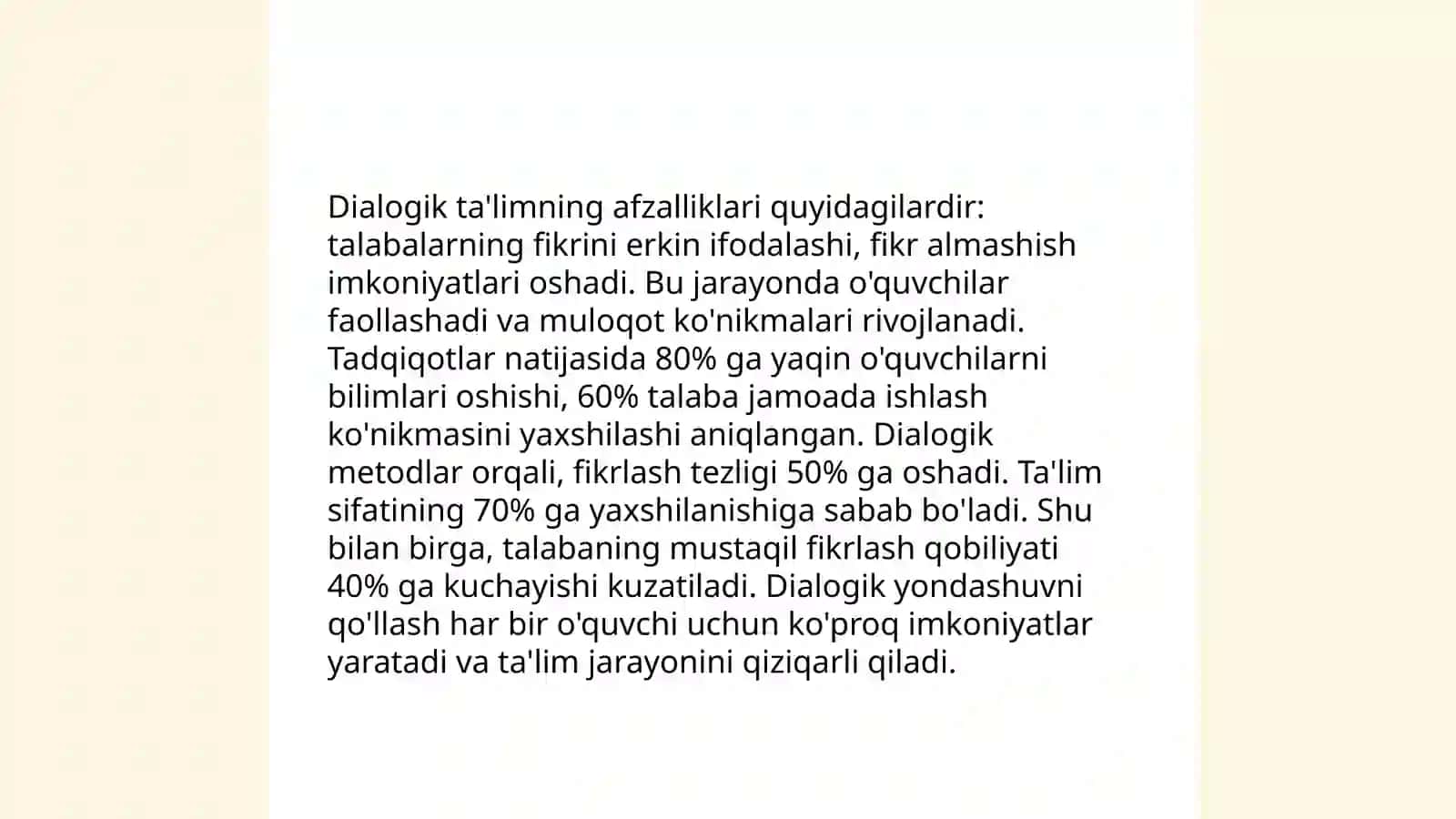 Dialogik ta'limning afzalliklari quyidagilardir: talabalarning fikrini erkin ifodalashi, fikr almashish imkoniyatlari oshadi. Bu jarayonda o'quvchilar faollashadi va muloqot ko'nikmalari rivojlanadi. Tadqiqotlar natijasida 80% ga yaqin o'quvchilarni bilimlari oshishi, 60% talaba jamoada ishlash ko'nikmasini yaxshilashi aniqlangan. Dialogik metodlar orqali, fikrlash tezligi 50% ga oshadi. Ta'lim sifatining 70% ga yaxshilanishiga sabab bo'ladi. Shu bilan birga, talabaning mustaqil fikrlash qobiliyati 40% ga kuchayishi kuzatiladi. Dialogik yondashuvni qo'llash har bir o'quvchi uchun ko'proq imkoniyatlar yaratadi va ta'lim jarayonini qiziqarli qiladi.